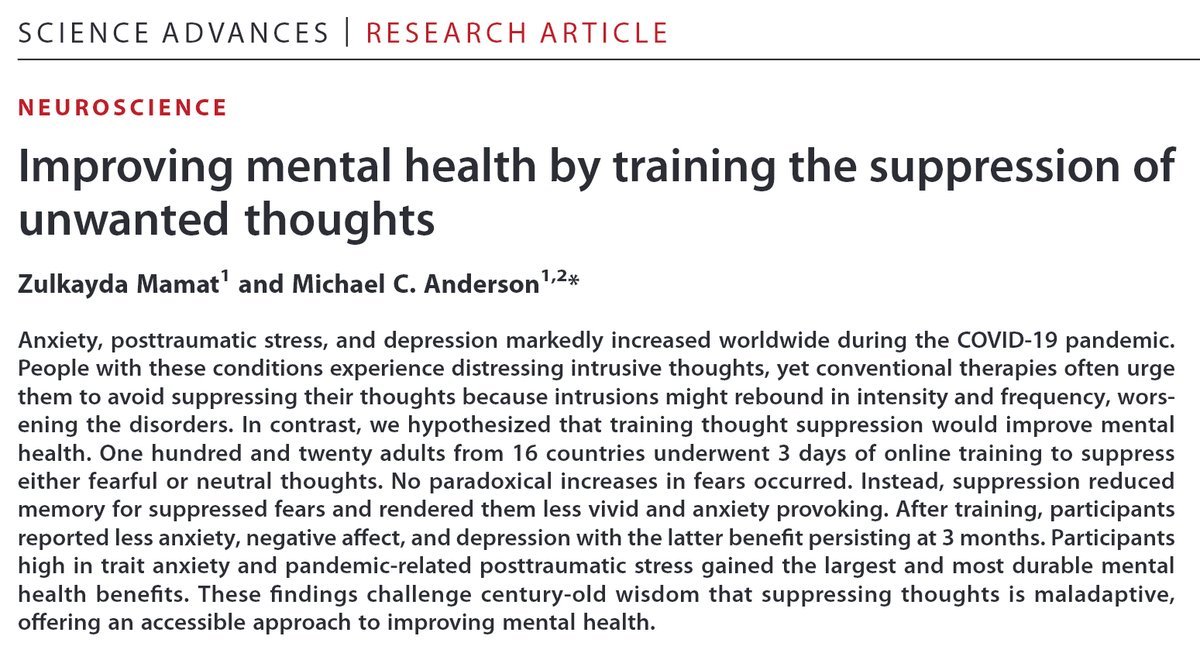 SCIENCE ADVANCES | RESEARCH ARTICLE

NEUROSCIENCE

Improving mental health by training the suppression of unwanted thoughts

Zulkayda Mamat$^{1}$ and Michael C. Anderson$^{1,2}$*

Anxiety, posttraumatic stress, and depression markedly increased worldwide during the COVID-19 pandemic. People with these conditions experience distressing intrusive thoughts, yet conventional therapies often urge them to avoid suppressing their thoughts because intrusions might rebound in intensity and frequency, worsening the disorders. In contrast, we hypothesized that training thought suppression would improve mental health. One hundred and twenty adults from 16 countries underwent 3 days of online training to suppress either fearful or neutral thoughts. No paradoxical increases in fears occurred. Instead, suppression reduced memory for suppressed fears and rendered them less vivid and anxiety provoking. After training, participants reported less anxiety, negative affect, and depression with the latter benefit persisting at 3 months. Participants high in trait anxiety and pandemic-related posttraumatic stress gained the largest and most durable mental health benefits. These findings challenge century-old wisdom that suppressing thoughts is maladaptive, offering an accessible approach to improving mental health.